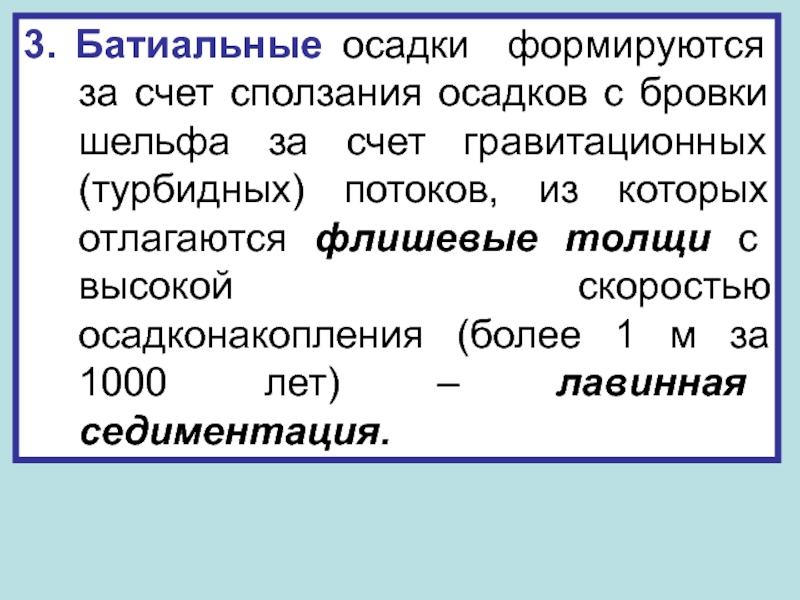 3. Батиальные осадки формируются за счет сползания осадков с бровки шельфа за счет гравитационных (турбидных) потоков, из которых отлагаются флишевые толщи с высокой скоростью осадконакопления (более 1 м за 1000 лет) – лавинная седиментация.